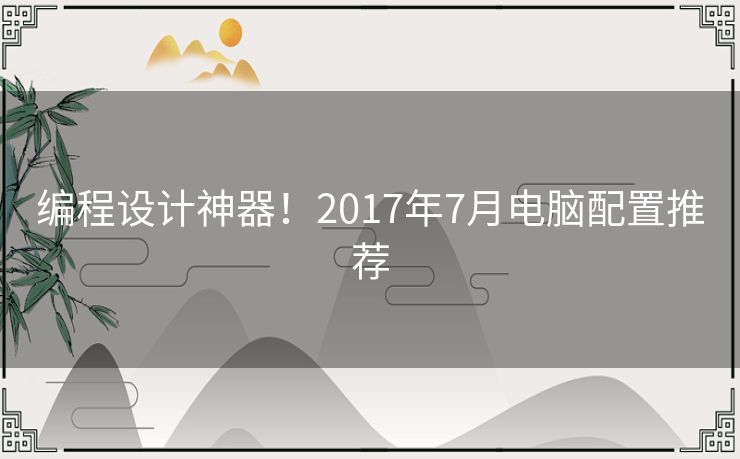 编程设计神器！2017年7月电脑配置推荐